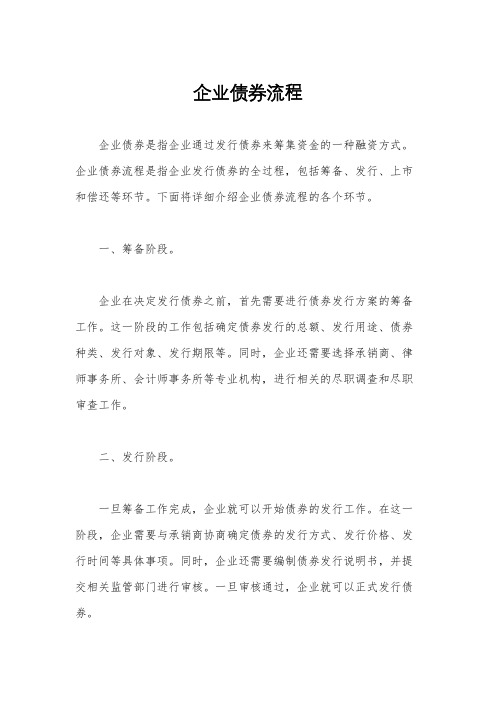 企业债券流程

企业债券是指企业通过发行债券来筹集资金的一种融资方式。企业债券流程是指企业发行债券的全过程，包括筹备、发行、上市和偿还等环节。下面将详细介绍企业债券流程的各个环节。

一、筹备阶段。

企业在决定发行债券之前，首先需要进行债券发行方案的筹备工作。这一阶段的工作包括确定债券发行的总额、发行用途、债券种类、发行对象、发行期限等。同时，企业还需要选择承销商、律师事务所、会计师事务所等专业机构，进行相关的尽职调查和尽职审查工作。

二、发行阶段。

一旦筹备工作完成，企业就可以开始债券的发行工作。在这一阶段，企业需要与承销商协商确定债券的发行方式、发行价格、发行时间等具体事项。同时，企业还需要编制债券发行说明书，并提交相关监管部门进行审核。一旦审核通过，企业就可以正式发行债券。